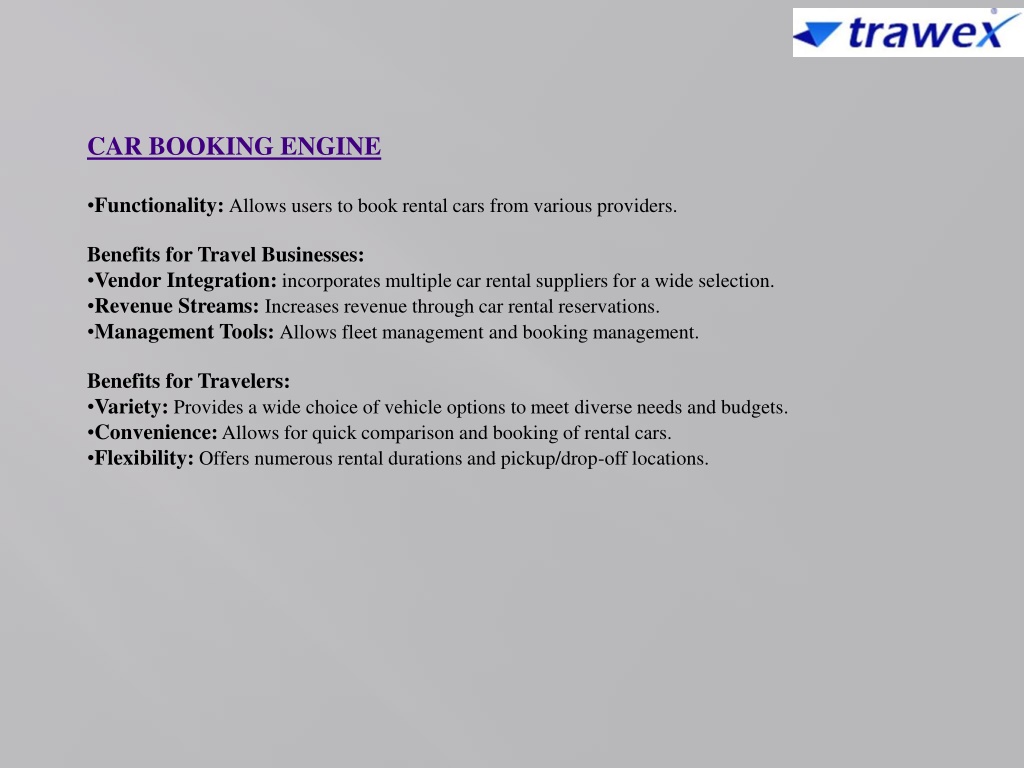 trawex

CAR BOOKING ENGINE

•Functionality: Allows users to book rental cars from various providers.

Benefits for Travel Businesses:
•Vendor Integration: incorporates multiple car rental suppliers for a wide selection.
•Revenue Streams: Increases revenue through car rental reservations.
•Management Tools: Allows fleet management and booking management.

Benefits for Travelers:
•Variety: Provides a wide choice of vehicle options to meet diverse needs and budgets.
•Convenience: Allows for quick comparison and booking of rental cars.
•Flexibility: Offers numerous rental durations and pickup/drop-off locations.